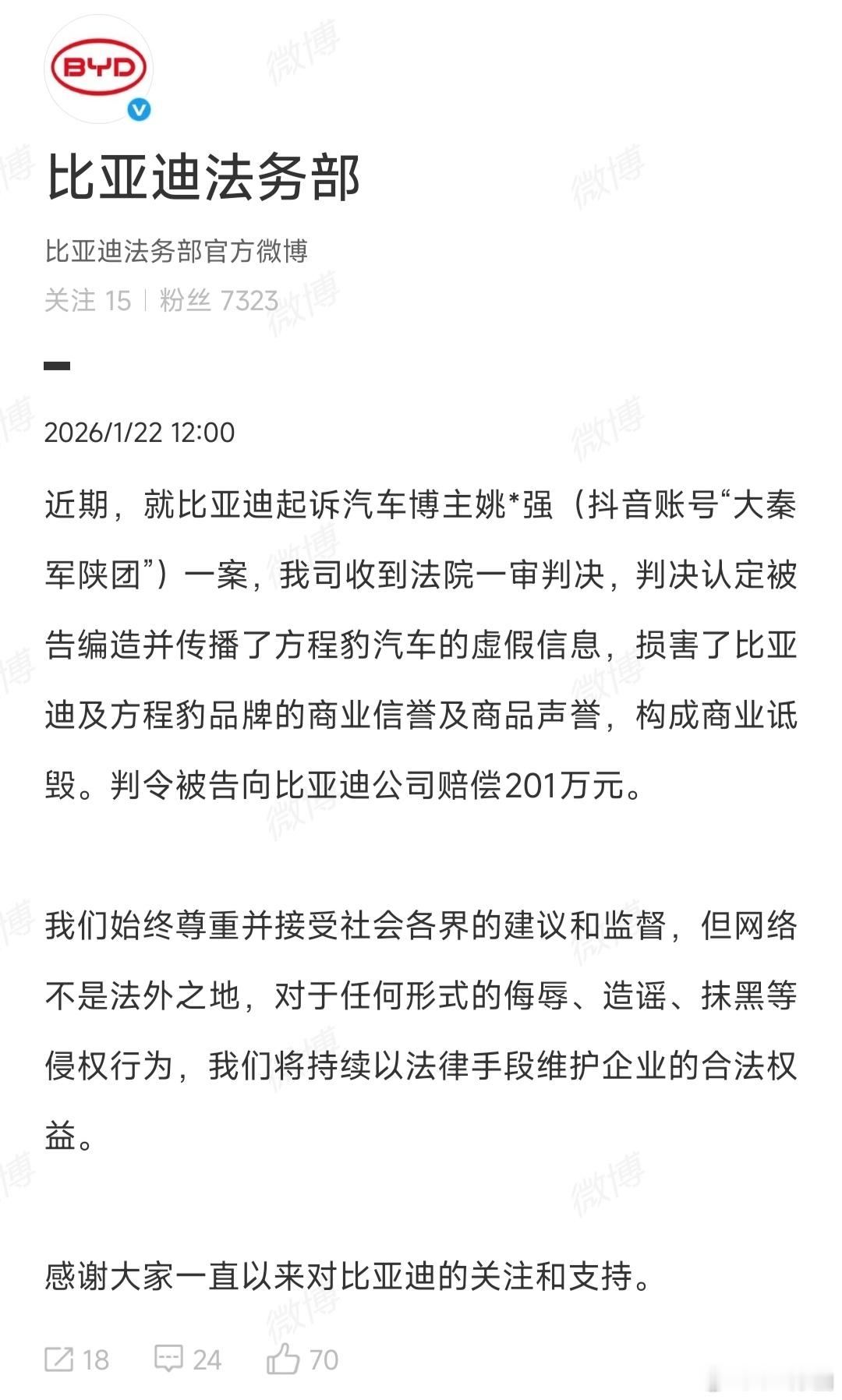 BYD

比亚迪法务部

比亚迪法务部官方微博

关注 15 | 粉丝 7323

2026/1/22 12:00

近期，就比亚迪起诉汽车博主姚*强（抖音账号“大秦军陕团”）一案，我司收到法院一审判决，判决认定被告编造并传播了方程豹汽车的虚假信息，损害了比亚迪及方程豹品牌的商业信誉及商品声誉，构成商业诋毁。判令被告向比亚迪公司赔偿201万元。

我们始终尊重并接受社会各界的建议和监督，但网络不是法外之地，对于任何形式的侮辱、造谣、抹黑等侵权行为，我们将持续以法律手段维护企业的合法权益。

感谢大家一直以来对比亚迪的关注和支持。

18 24 70

微博